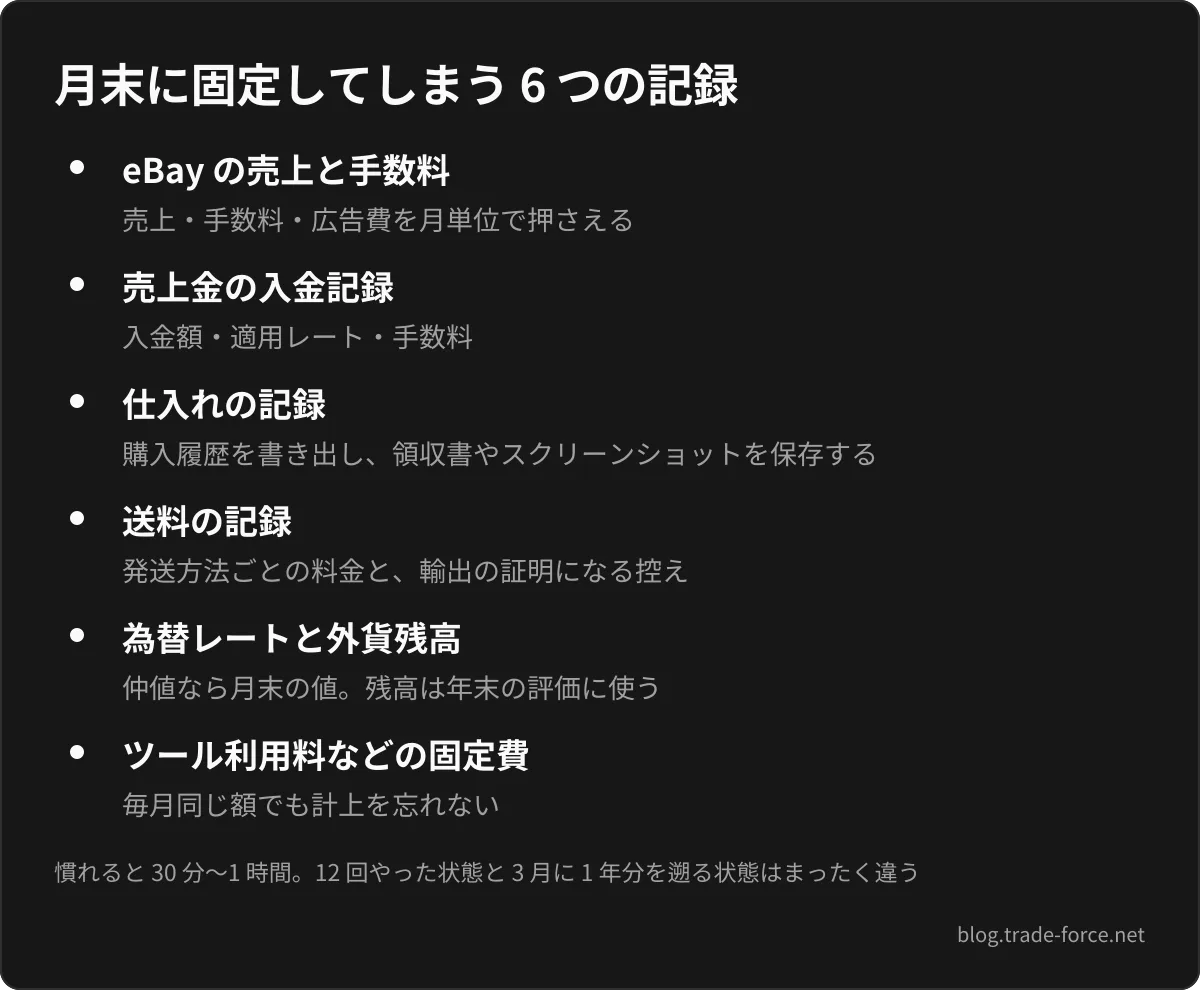 月末に固定してしまう6つの記録

• eBayの売上と手数料
売上・手数料・広告費を月単位で押さえる

• 売上金の入金記録
入金額・適用レート・手数料

• 仕入れの記録
購入履歴を書き出し、領収書やスクリーンショットを保存する

• 送料の記録
発送方法ごとの料金と、輸出の証明になる控え

• 為替レートと外貨残高
仲値なら月末の値。残高は年末の評価に使う

• ツール利用料などの固定費
毎月同じ額でも計上を忘れない

慣れると30分〜1時間。12回やった状態と3月に1年分を遡る状態はまったく違う

blog.trade-force.net